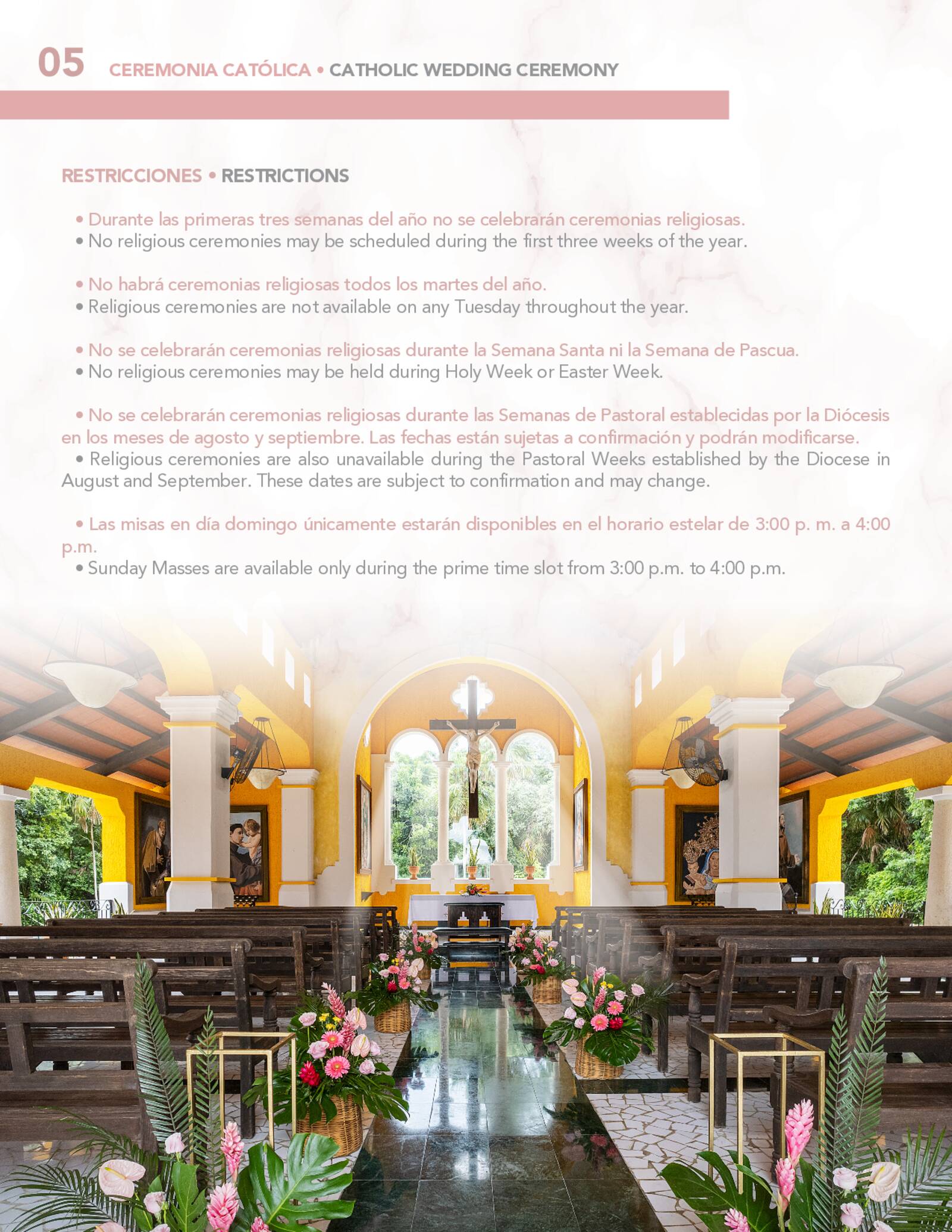 05 CEREMONIA CATÓLICA • CATHOLIC WEDDING CEREMONY

RESTRICCIONES • RESTRICTIONS

• Durante las primeras tres semanas del año no se celebrarán ceremonias religiosas.
• No religious ceremonies may be scheduled during the first three weeks of the year.

• No habrá ceremonias religiosas todos los martes del año.
• Religious ceremonies are not available on any Tuesday throughout the year.

• No se celebrarán ceremonias religiosas durante la Semana Santa ni la Semana de Pascua.
• No religious ceremonies may be held during Holy Week or Easter Week.

• No se celebrarán ceremonias religiosas durante las Semanas de Pastoral establecidas por la Diócesis en los meses de agosto y septiembre. Las fechas están sujetas a confirmación y podrán modificarse.
• Religious ceremonies are also unavailable during the Pastoral Weeks established by the Diocese in August and September. These dates are subject to confirmation and may change.

• Las misas en día domingo únicamente estarán disponibles en el horario estelar de 3:00 p. m. a 4:00 p.m.
• Sunday Masses are available only during the prime time slot from 3:00 p.m. to 4:00 p.m.